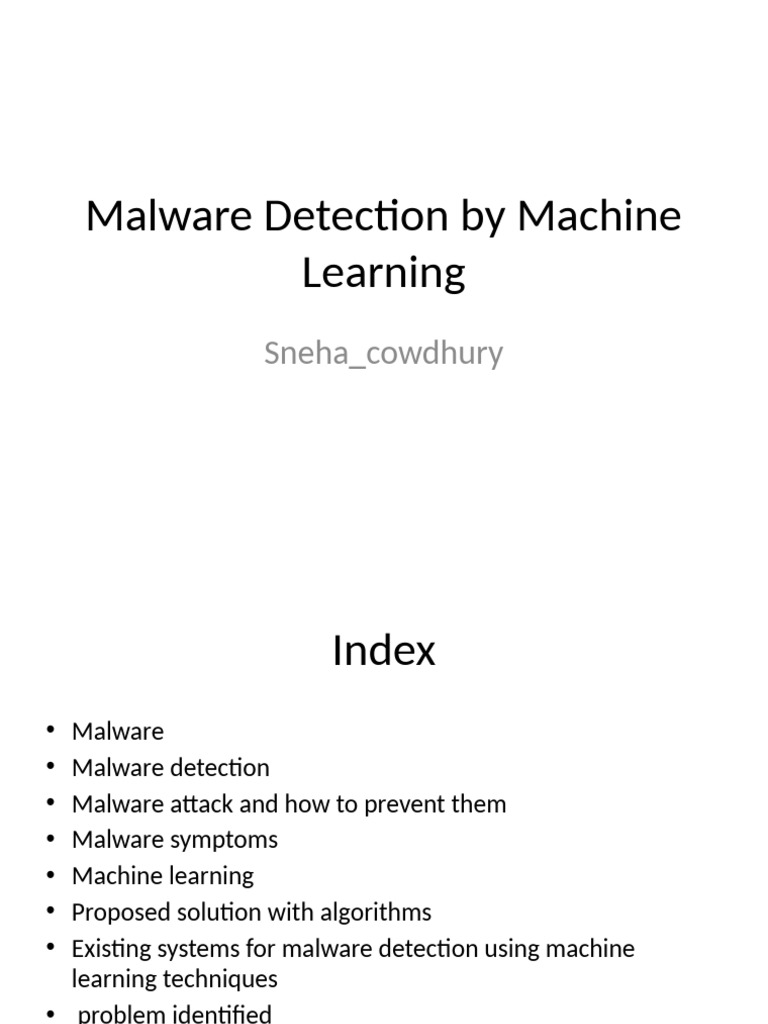 Malware Detection by Machine Learning

Sneha_cowdhury

Index

• Malware
• Malware detection
• Malware attack and how to prevent them
• Malware symptoms
• Machine learning
• Proposed solution with algorithms
• Existing systems for malware detection using machine learning techniques
• problem identified